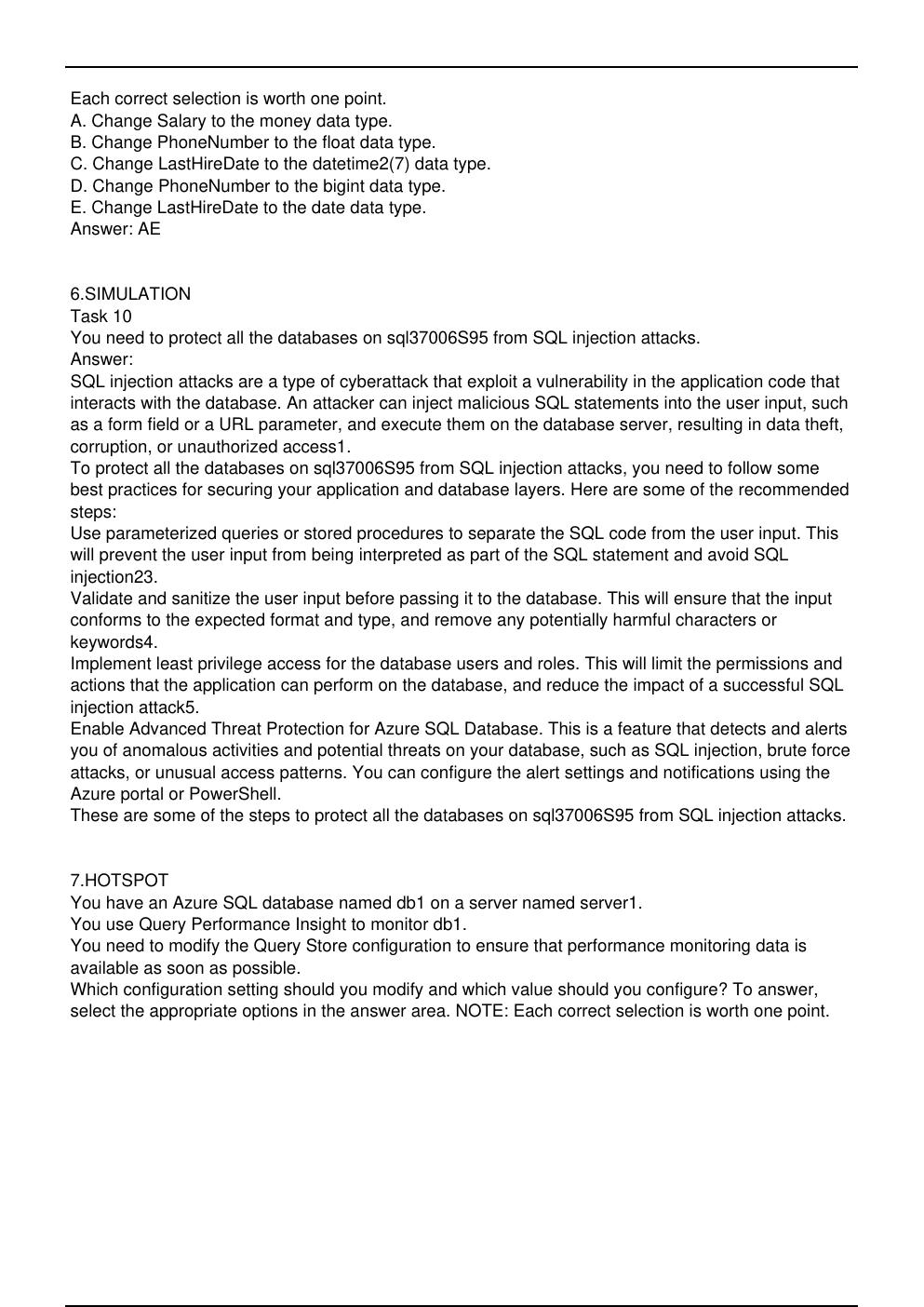 Each correct selection is worth one point.
A. Change Salary to the money data type.
B. Change PhoneNumber to the float data type.
C. Change LastHireDate to the datetime2(7) data type.
D. Change PhoneNumber to the bigint data type.
E. Change LastHireDate to the date data type.
Answer: AE

6.SIMULATION
Task 10
You need to protect all the databases on sql37006S95 from SQL injection attacks.
Answer:
SQL injection attacks are a type of cyberattack that exploit a vulnerability in the application code that interacts with the database. An attacker can inject malicious SQL statements into the user input, such as a form field or a URL parameter, and execute them on the database server, resulting in data theft, corruption, or unauthorized access1.
To protect all the databases on sql37006S95 from SQL injection attacks, you need to follow some best practices for securing your application and database layers. Here are some of the recommended steps:
Use parameterized queries or stored procedures to separate the SQL code from the user input. This will prevent the user input from being interpreted as part of the SQL statement and avoid SQL injection23.
Validate and sanitize the user input before passing it to the database. This will ensure that the input conforms to the expected format and type, and remove any potentially harmful characters or keywords4.
Implement least privilege access for the database users and roles. This will limit the permissions and actions that the application can perform on the database, and reduce the impact of a successful SQL injection attack5.
Enable Advanced Threat Protection for Azure SQL Database. This is a feature that detects and alerts you of anomalous activities and potential threats on your database, such as SQL injection, brute force attacks, or unusual access patterns. You can configure the alert settings and notifications using the Azure portal or PowerShell.
These are some of the steps to protect all the databases on sql37006S95 from SQL injection attacks.

7.HOTSPOT
You have an Azure SQL database named db1 on a server named server1.
You use Query Performance Insight to monitor db1.
You need to modify the Query Store configuration to ensure that performance monitoring data is available as soon as possible.
Which configuration setting should you modify and which value should you configure? To answer, select the appropriate options in the answer area. NOTE: Each correct selection is worth one point.